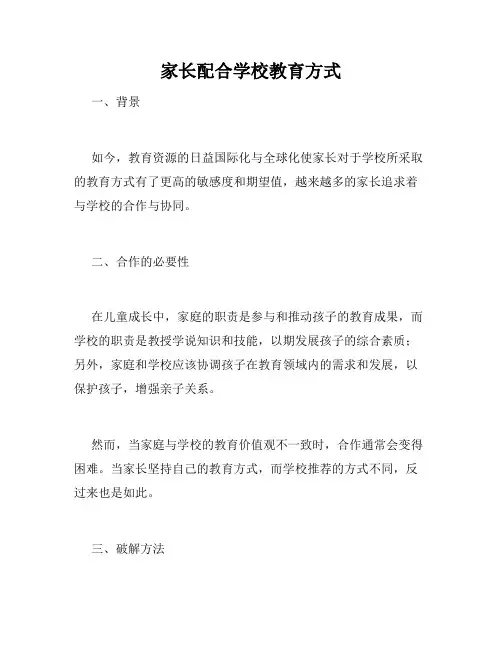 家长配合学校教育方式

一、背景

如今，教育资源的日益国际化与全球化使家长对于学校所采取的教育方式有了更高的敏感度和期望值，越来越多的家长追求着与学校的合作与协同。

二、合作的必要性

在儿童成长中，家庭的职责是参与和推动孩子的教育成果，而学校的职责是教授学说知识和技能，以期发展孩子的综合素质；另外，家庭和学校应该协调孩子在教育领域内的需求和发展，以保护孩子，增强亲子关系。

然而，当家庭与学校的教育价值观不一致时，合作通常会变得困难。当家长坚持自己的教育方式，而学校推荐的方式不同，反过来也是如此。

三、破解方法